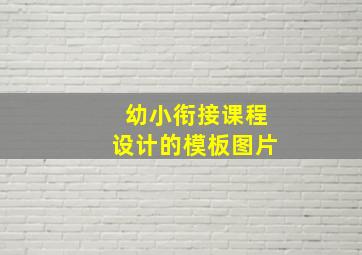 幼小衔接课程
设计的模板图片